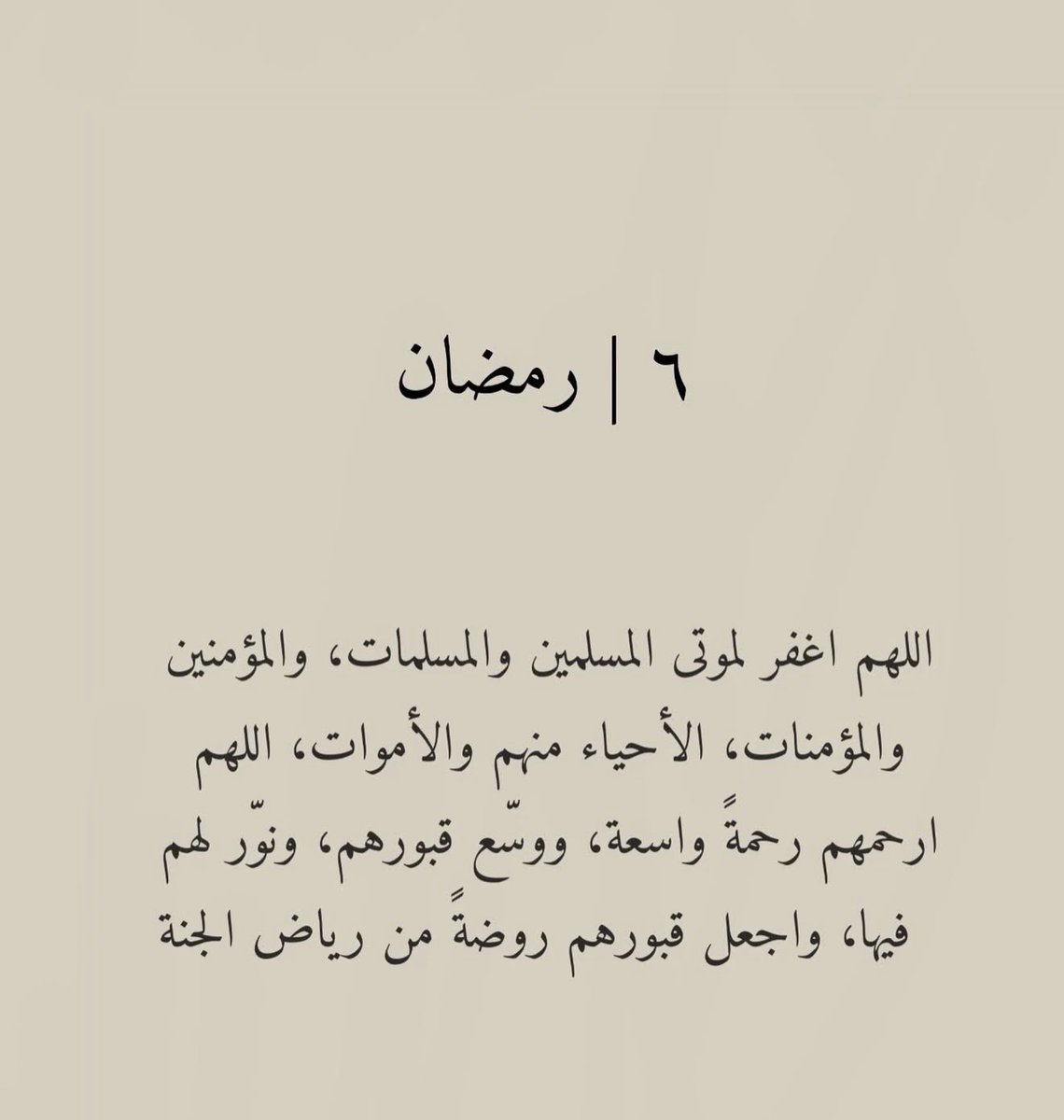 ٦ | رمضان

اللهم اغفر لموتى المسلمين والمسلمات، والمؤمنين والمؤمنات، الأحياء منهم والأموات، اللهم ارحمهم رحمةً واسعة، ووسّع قبورهم، ونوّر لهم فيها، واجعل قبورهم روضةً من رياض الجنة